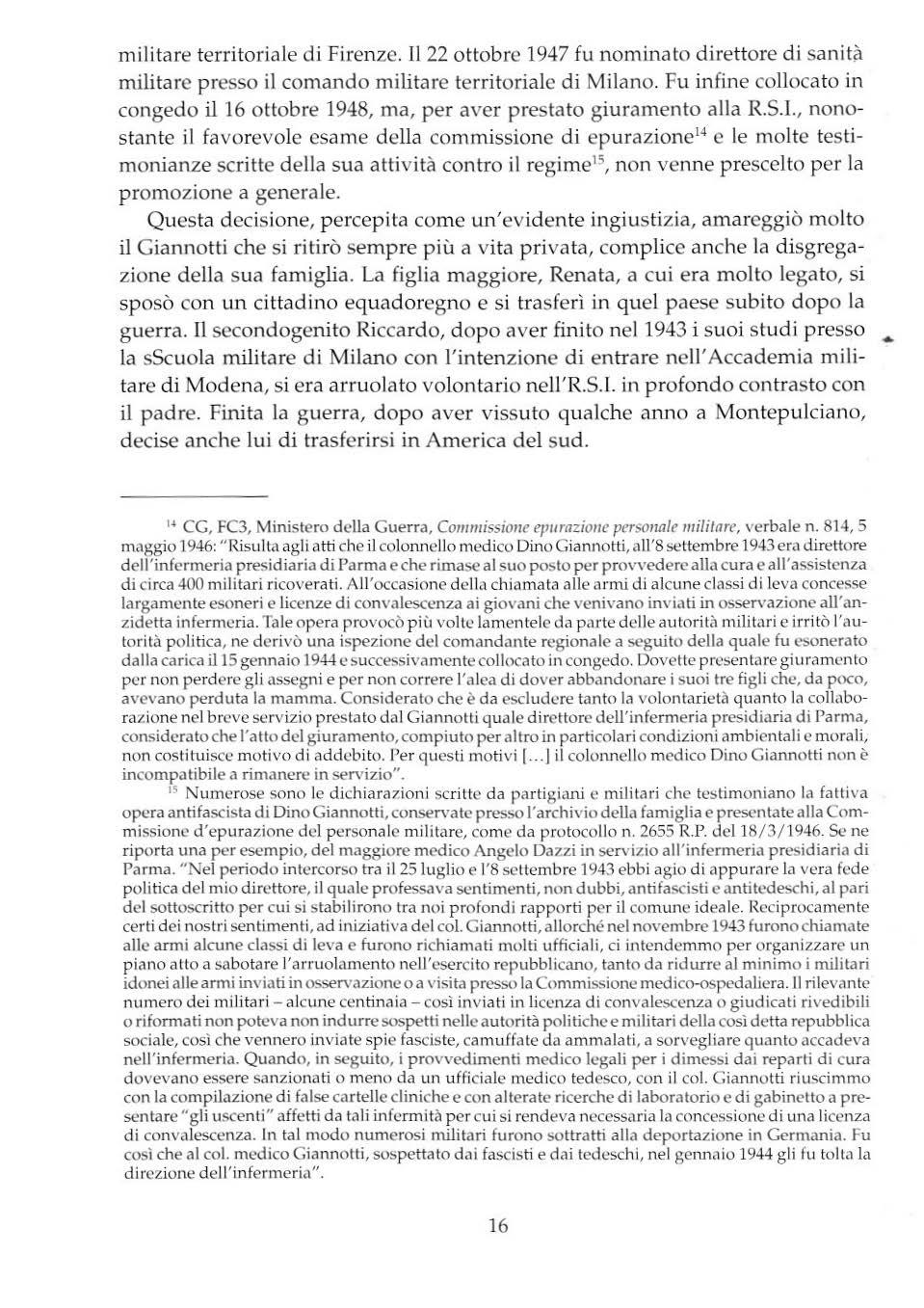 militare territoriale di Firenze. Il 22 ottobre 1947 fu nominato direttore di sanità militare presso il comando militare territoriale di Milano. Fu infine collocato in congedo il 16 ottobre 1948, ma, per aver prestato giuramento alla R.S.I., nonostante il favorevole esame della commissione di epurazione$^{14}$ e le molte testimonianze scritte della sua attività contro il regime$^{15}$, non venne prescelto per la promozione a generale.

Questa decisione, percepita come un'evidente ingiustizia, amareggiò molto il Giannotti che si ritirò sempre più a vita privata, complice anche la disgregazione della sua famiglia. La figlia maggiore, Renata, a cui era molto legato, si sposò con un cittadino equadoregno e si trasferì in quel paese subito dopo la guerra. Il secondogenito Riccardo, dopo aver finito nel 1943 i suoi studi presso la sScuola militare di Milano con l'intenzione di entrare nell'Accademia militare di Modena, si era arruolato volontario nell'R.S.I. in profondo contrasto con il padre. Finita la guerra, dopo aver vissuto qualche anno a Montepulciano, decise anche lui di trasferirsi in America del sud.

$^{14}$ CG, FC3, Ministero della Guerra, Commissione epurazione personale militare, verbale n. 814, 5 maggio 1946: "Risulta agli atti che il colonnello medico Dino Giannotti, all'8 settembre 1943 era direttore dell'infermeria presidiaria di Parma e che rimase al suo posto per provvedere alla cura e all'assistenza di circa 400 militari ricoverati. All'occasione della chiamata alle armi di alcune classi di leva concesse largamente esoneri e licenze di convalescenza ai giovani che venivano inviati in osservazione all'anzidetta infermeria. Tale opera provocò più volte lamentele da parte delle autorità militari e irritò l'autorità politica, ne derivò una ispezione del comandante regionale a seguito della quale fu esonerato dalla carica il 15 gennaio 1944 e successivamente collocato in congedo. Dovette presentare giuramento per non perdere gli assegni e per non correre l'alea di dover abbandonare i suoi tre figli che, da poco, avevano perduta la mamma. Considerato che è da escludere tanto la volontarietà quanto la collaborazione nel breve servizio prestato dal Giannotti quale direttore dell'infermeria presidiaria di Parma, considerato che l'atto del giuramento, compiuto per altro in particolari condizioni ambientali e morali, non costituisce motivo di addebito. Per questi motivi [...] il colonnello medico Dino Giannotti non è incompatibile a rimanere in servizio".

$^{15}$ Numerose sono le dichiarazioni scritte da partigiani e militari che testimoniano la fattiva opera antifascista di Dino Giannotti, conservate presso l'archivio della famiglia e presentate alla Commissione d'epurazione del personale militare, come da protocollo n. 2655 R.P. del 18/3/1946. Se ne riporta una per esempio, del maggiore medico Angelo Dazzi in servizio all'infermeria presidiaria di Parma. "Nel periodo intercorso tra il 25 luglio e l'8 settembre 1943 ebbi agio di appurare la vera fede politica del mio direttore, il quale professava sentimenti, non dubbi, antifascisti e antitedeschi, al pari del sottoscritto per cui si stabilirono tra noi profondi rapporti per il comune ideale. Reciprocamente certi dei nostri sentimenti, ad iniziativa del col. Giannotti, allorché nel novembre 1943 furono chiamate alle armi alcune classi di leva e furono richiamati molti ufficiali, ci intendemmo per organizzare un piano atto a sabotare l'arruolamento nell'esercito repubblicano, tanto da ridurre al minimo i militari idonei alle armi inviati in osservazione o a visita presso la Commissione medico-ospedaliera. Il rilevante numero dei militari – alcune centinaia – così inviati in licenza di convalescenza o giudicati rivedibili o riformati non poteva non indurre sospetti nelle autorità politiche e militari della così detta repubblica sociale, così che vennero inviate spie fasciste, camuffate da ammalati, a sorvegliare quanto accadeva nell'infermeria. Quando, in seguito, i provvedimenti medico legali per i dimessi dai reparti di cura dovevano essere sanzionati o meno da un ufficiale medico tedesco, con il col. Giannotti riuscimmo con la compilazione di false cartelle cliniche e con alterate ricerche di laboratorio e di gabinetto a presentare "gli uscenti" affetti da tali infermità per cui si rendeva necessaria la concessione di una licenza di convalescenza. In tal modo numerosi militari furono sottratti alla deportazione in Germania. Fu così che al col. medico Giannotti, sospettato dai fascisti e dai tedeschi, nel gennaio 1944 gli fu tolta la direzione dell'infermeria".

16